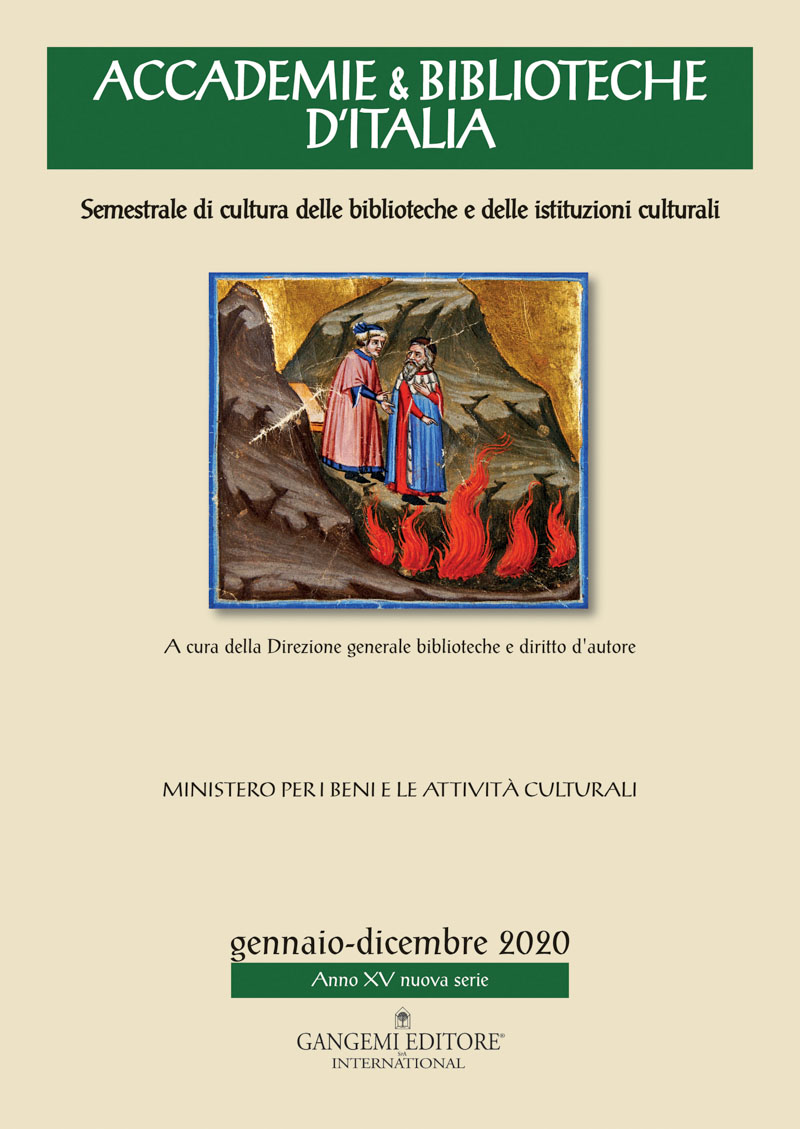 ACCADEMIE & BIBLIOTECHE D'ITALIA

Semestrale di cultura delle biblioteche e delle istituzioni culturali

A cura della Direzione generale biblioteche e diritto d'autore

MINISTERO PER I BENI E LE ATTIVITÀ CULTURALI

gennaio-dicembre 2020

Anno XV nuova serie

GANGEMI EDITORE®
SpA
INTERNATIONAL